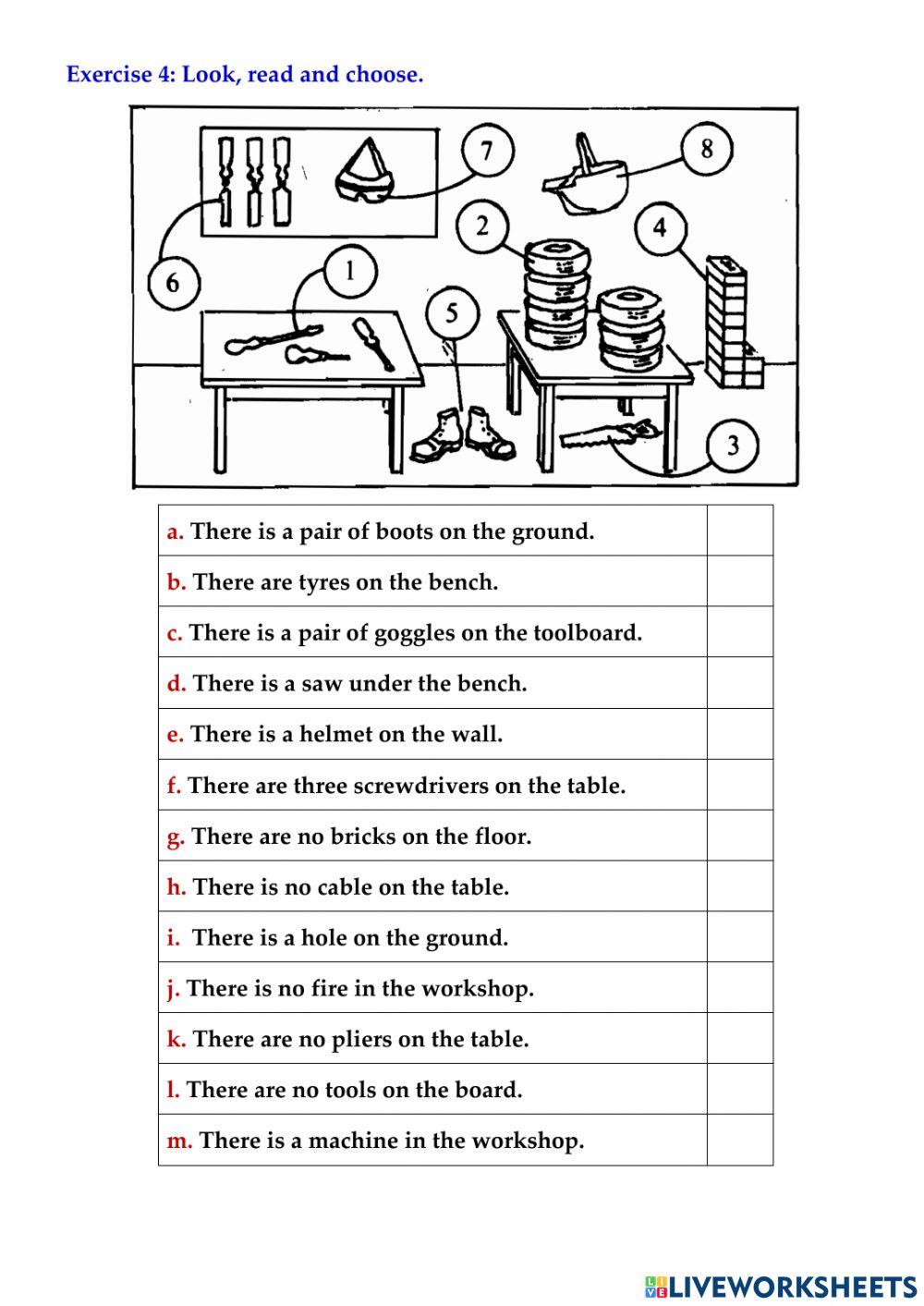 Exercise 4: Look, read and choose.

7
8
2
4
6
1
5
3

| | |
|---|---|
| a. There is a pair of boots on the ground. | |
| b. There are tyres on the bench. | |
| c. There is a pair of goggles on the toolboard. | |
| d. There is a saw under the bench. | |
| e. There is a helmet on the wall. | |
| f. There are three screwdrivers on the table. | |
| g. There are no bricks on the floor. | |
| h. There is no cable on the table. | |
| i. There is a hole on the ground. | |
| j. There is no fire in the workshop. | |
| k. There are no pliers on the table. | |
| l. There are no tools on the board. | |
| m. There is a machine in the workshop. | |

LIVEWORKSHEETS